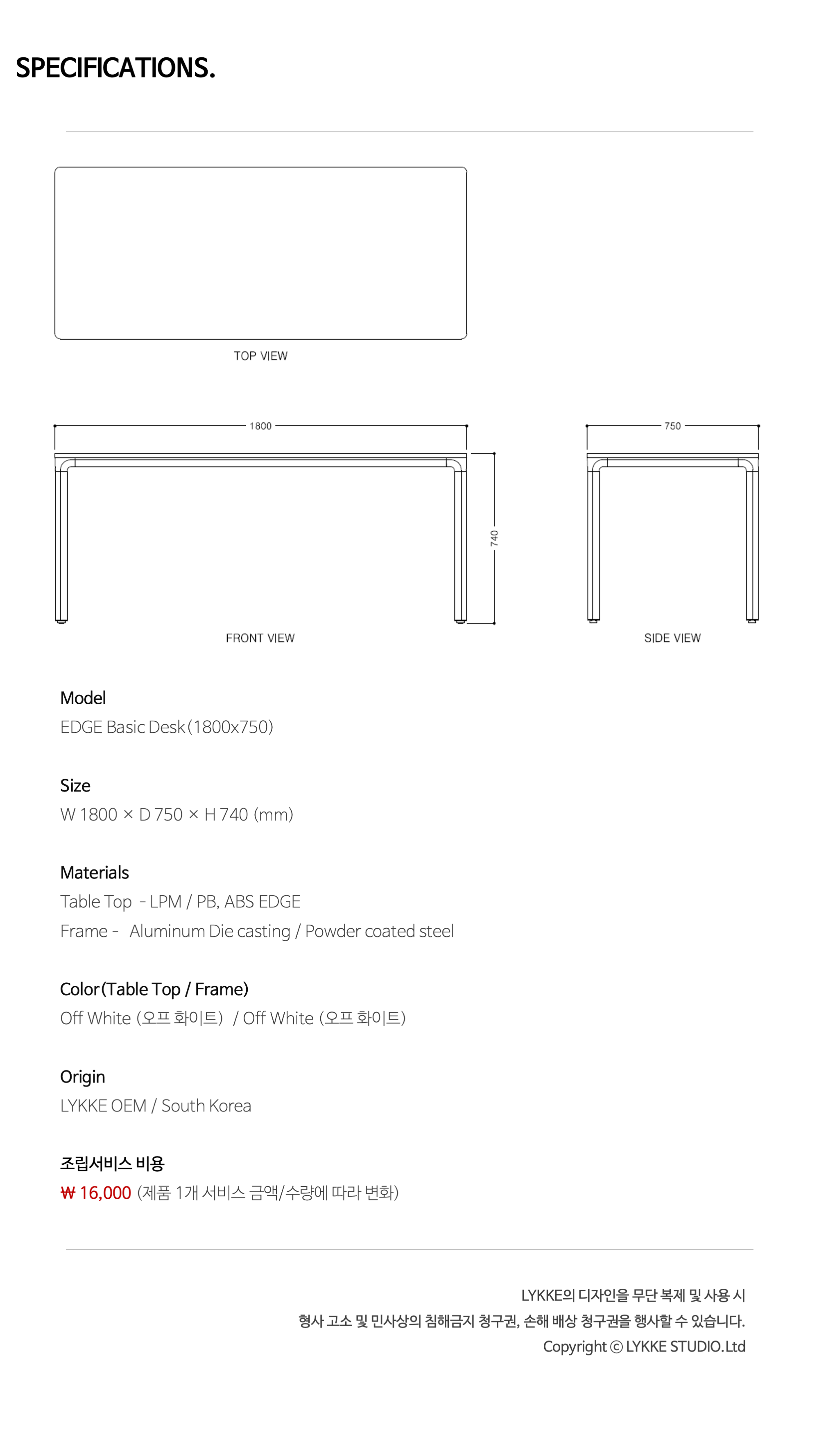 SPECIFICATIONS.

TOP VIEW

1800

740

FRONT VIEW

750

SIDE VIEW

Model
EDGE Basic Desk (1800x750)

Size
W 1800 × D 750 × H 740 (mm)

Materials
Table Top - LPM / PB, ABS EDGE
Frame - Aluminum Die casting / Powder coated steel

Color (Table Top / Frame)
Off White (오프 화이트) / Off White (오프 화이트)

Origin
LYKKE OEM / South Korea

조립서비스 비용
₩ 16,000 (제품 1개 서비스 금액/수량에 따라 변화)

LYKKE의 디자인을 무단 복제 및 사용 시
형사 고소 및 민사상의 침해금지 청구권, 손해 배상 청구권을 행사할 수 있습니다.
Copyright © LYKKE STUDIO.Ltd